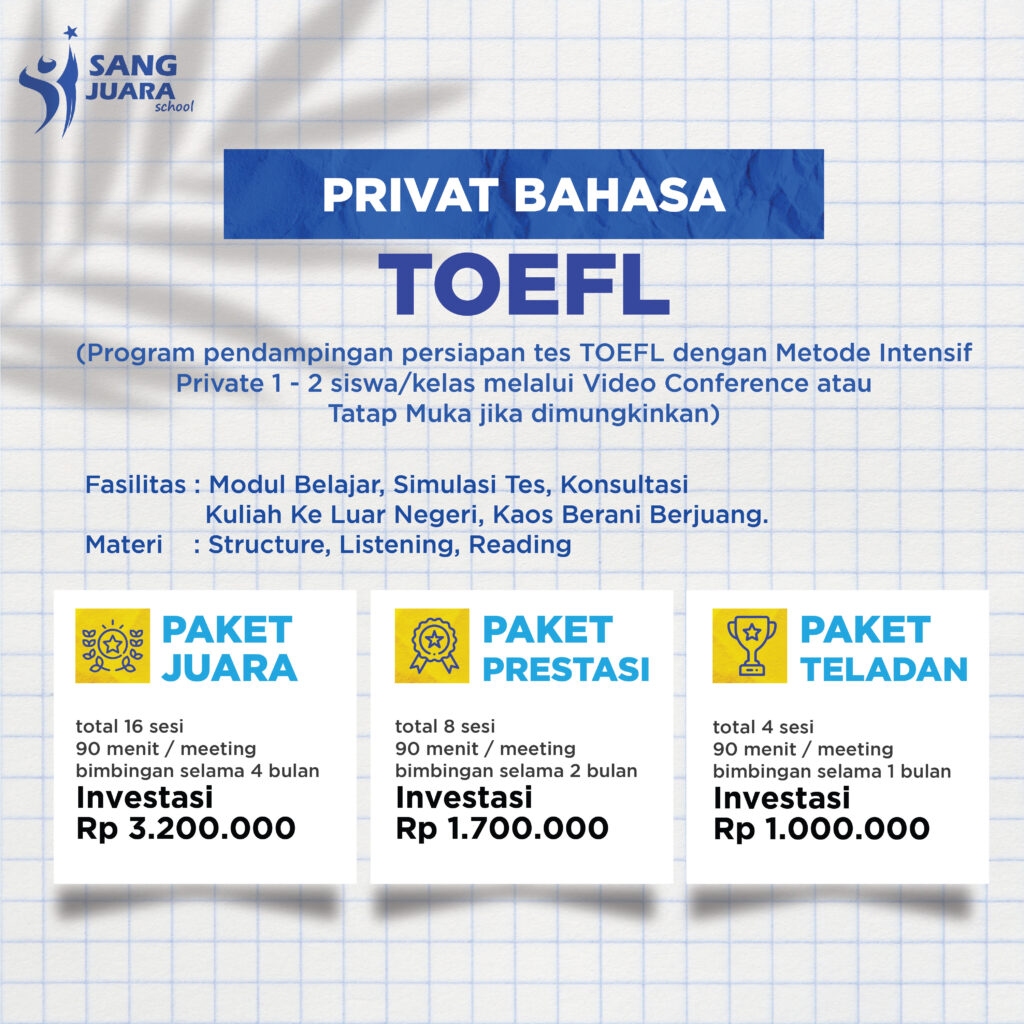 SANG JUARA school

PRIVAT BAHASA

TOEFL

(Program pendampingan persiapan tes TOEFL dengan Metode Intensif Private 1 - 2 siswa/kelas melalui Video Conference atau Tatap Muka jika dimungkinkan)

Fasilitas : Modul Belajar, Simulasi Tes, Konsultasi Kuliah Ke Luar Negeri, Kaos Berani Berjuang.
Materi : Structure, Listening, Reading

PAKET JUARA

total 16 sesi
90 menit / meeting
bimbingan selama 4 bulan
Investasi
Rp 3.200.000

PAKET PRESTASI

total 8 sesi
90 menit / meeting
bimbingan selama 2 bulan
Investasi
Rp 1.700.000

PAKET TELADAN

total 4 sesi
90 menit / meeting
bimbingan selama 1 bulan
Investasi
Rp 1.000.000